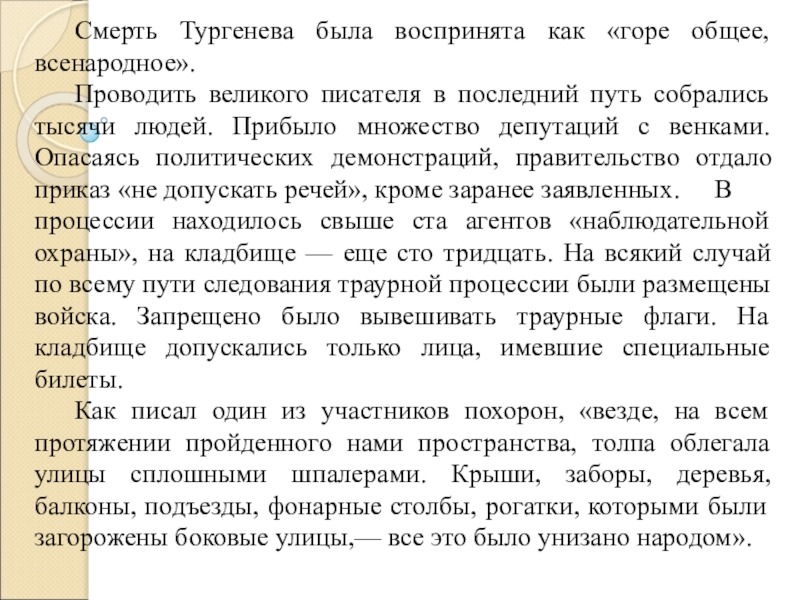 Смерть Тургенева была воспринята как «горе общее, всенародное».

Проводить великого писателя в последний путь собрались тысячи людей. Прибыло множество депутаций с венками. Опасаясь политических демонстраций, правительство отдало приказ «не допускать речей», кроме заранее заявленных. В процессии находилось свыше ста агентов «наблюдательной охраны», на кладбище — еще сто тридцать. На всякий случай по всему пути следования траурной процессии были размещены войска. Запрещено было вывешивать траурные флаги. На кладбище допускались только лица, имевшие специальные билеты.

Как писал один из участников похорон, «везде, на всем протяжении пройденного нами пространства, толпа облегала улицы сплошными шпалерами. Крыши, заборы, деревья, балконы, подъезды, фонарные столбы, рогатки, которыми были загорожены боковые улицы,— все это было унизано народом».